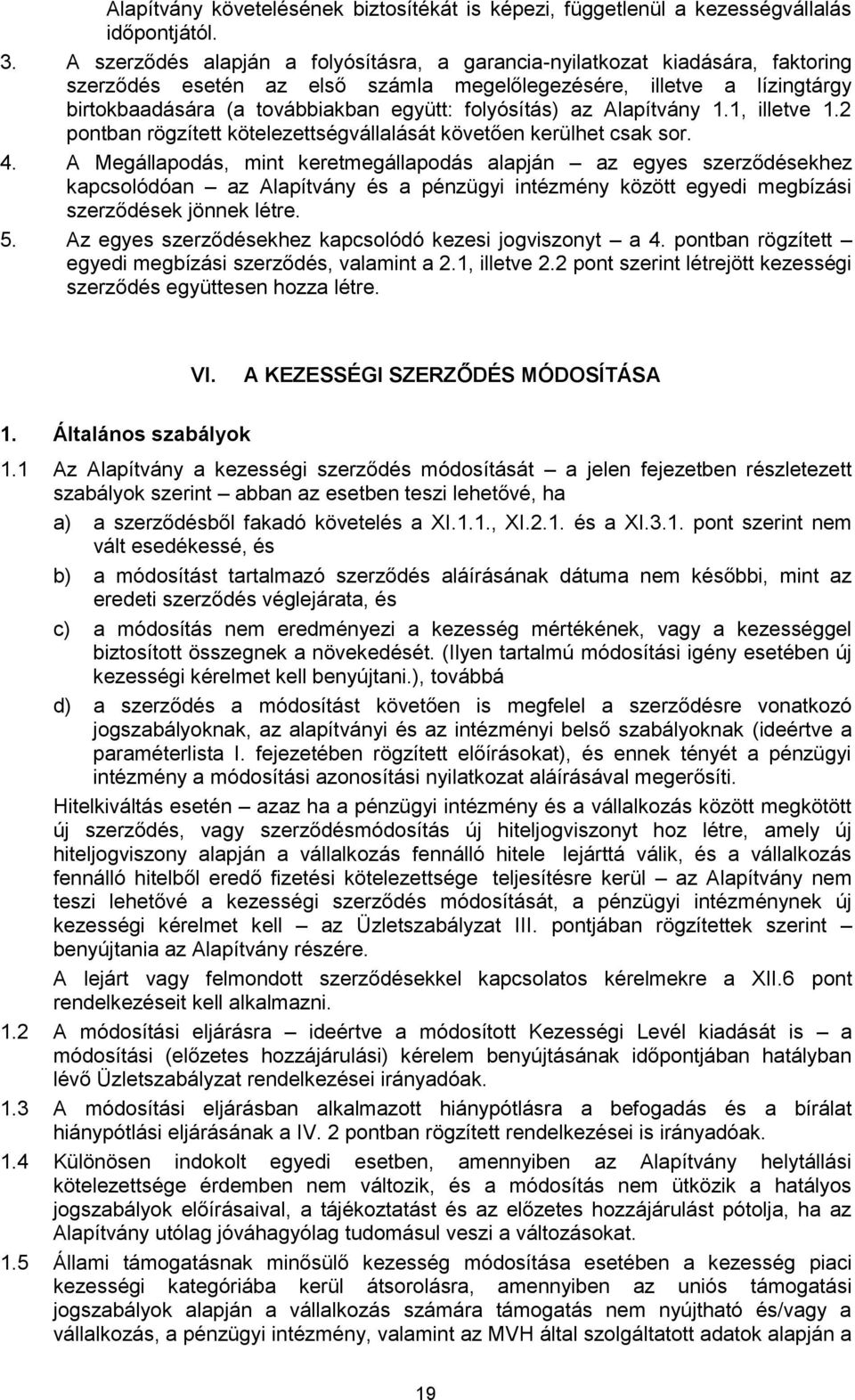 Alapítvány követelésének biztosítékát is képezi, függetlenül a kezességvállalás időpontjától.

3. A szerződés alapján a folyósításra, a garancia-nyilatkozat kiadására, faktoring szerződés esetén az első számla megelőlegezésére, illetve a lízingtárgy birtokbaadására (a továbbiakban együtt: folyósítás) az Alapítvány 1.1, illetve 1.2 pontban rögzített kötelezettségvállalását követően kerülhet csak sor.

4. A Megállapodás, mint keretmegállapodás alapján – az egyes szerződésekhez kapcsolódóan – az Alapítvány és a pénzügyi intézmény között egyedi megbízási szerződések jönnek létre.

5. Az egyes szerződésekhez kapcsolódó kezesi jogviszonyt – a 4. pontban rögzített – egyedi megbízási szerződés, valamint a 2.1, illetve 2.2 pont szerint létrejött kezességi szerződés együttesen hozza létre.

VI. A KEZESSÉGI SZERZŐDÉS MÓDOSÍTÁSA

1. Általános szabályok

1.1 Az Alapítvány a kezességi szerződés módosítását – a jelen fejezetben részletezett szabályok szerint – abban az esetben teszi lehetővé, ha

a) a szerződésből fakadó követelés a XI.1.1., XI.2.1. és a XI.3.1. pont szerint nem vált esedékessé, és

b) a módosítást tartalmazó szerződés aláírásának dátuma nem későbbi, mint az eredeti szerződés véglejárata, és

c) a módosítás nem eredményezi a kezesség mértékének, vagy a kezességgel biztosított összegnek a növekedését. (Ilyen tartalmú módosítási igény esetében új kezességi kérelmet kell benyújtani.), továbbá

d) a szerződés a módosítást követően is megfelel a szerződésre vonatkozó jogszabályoknak, az alapítványi és az intézményi belső szabályoknak (ideértve a paraméterlista I. fejezetében rögzített előírásokat), és ennek tényét a pénzügyi intézmény a módosítási azonosítási nyilatkozat aláírásával megerősíti.

Hitelkiváltás esetén – azaz ha a pénzügyi intézmény és a vállalkozás között megkötött új szerződés, vagy szerződésmódosítás új hiteljogviszonyt hoz létre, amely új hiteljogviszony alapján a vállalkozás fennálló hitele lejárttá válik, és a vállalkozás fennálló hitelből eredő fizetési kötelezettsége teljesítésre kerül – az Alapítvány nem teszi lehetővé a kezességi szerződés módosítását, a pénzügyi intézménynek új kezességi kérelmet kell – az Üzletszabályzat III. pontjában rögzítettek szerint – benyújtania az Alapítvány részére.

A lejárt vagy felmondott szerződésekkel kapcsolatos kérelmekre a XII.6 pont rendelkezéseit kell alkalmazni.

1.2 A módosítási eljárásra – ideértve a módosított Kezességi Levél kiadását is – a módosítási (előzetes hozzájárulási) kérelem benyújtásának időpontjában hatályban lévő Üzletszabályzat rendelkezései irányadóak.

1.3 A módosítási eljárásban alkalmazott hiánypótlásra a befogadás és a bírálat hiánypótlási eljárásának a IV. 2 pontban rögzített rendelkezései is irányadóak.

1.4 Különösen indokolt egyedi esetben, amennyiben az Alapítvány helytállási kötelezettsége érdemben nem változik, és a módosítás nem ütközik a hatályos jogszabályok előírásaival, a tájékoztatást és az előzetes hozzájárulást pótolja, ha az Alapítvány utólag jóváhagyólag tudomásul veszi a változásokat.

1.5 Állami támogatásnak minősülő kezesség módosítása esetében a kezesség piaci kezességi kategóriába kerül átsorolásra, amennyiben az uniós támogatási jogszabályok alapján a vállalkozás számára támogatás nem nyújtható és/vagy a vállalkozás, a pénzügyi intézmény, valamint az MVH által szolgáltatott adatok alapján a

19